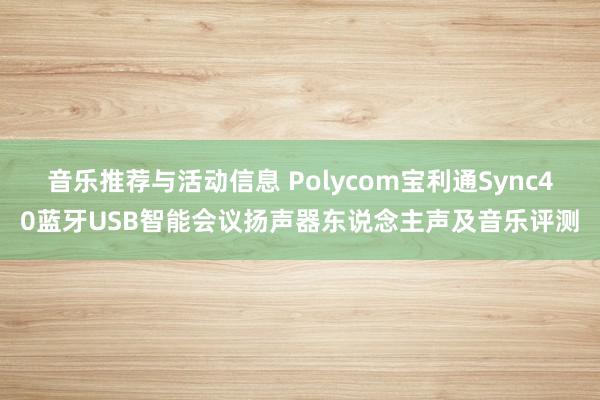 音乐推荐与活动信息 Polycom宝利通Sync40蓝牙USB智能会议扬声器东说念主声及音乐评测